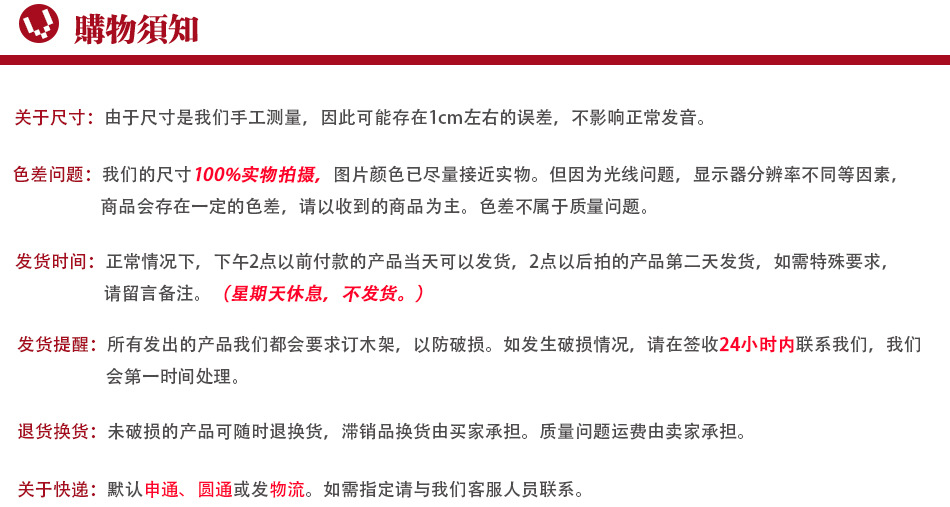 購物須知

关于尺寸：由于尺寸是我们手工测量，因此可能存在1cm左右的误差，不影响正常发音。

色差问题：我们的尺寸100%实物拍摄，图片颜色已尽量接近实物。但因为光线问题，显示器分辨率不同等因素，商品会存在一定的色差，请以收到的商品为主。色差不属于质量问题。

发货时间：正常情况下，下午2点以前付款的产品当天可以发货，2点以后拍的产品第二天发货，如需特殊要求，请留言备注。（星期天休息，不发货。）

发货提醒：所有发出的产品我们都会要求订木架，以防破损。如发生破损情况，请在签收24小时内联系我们，我们会第一时间处理。

退货换货：未破损的产品可随时退换货，滞销品换货由买家承担。质量问题运费由卖家承担。

关于快递：默认申通、圆通或发物流。如需指定请与我们客服人员联系。